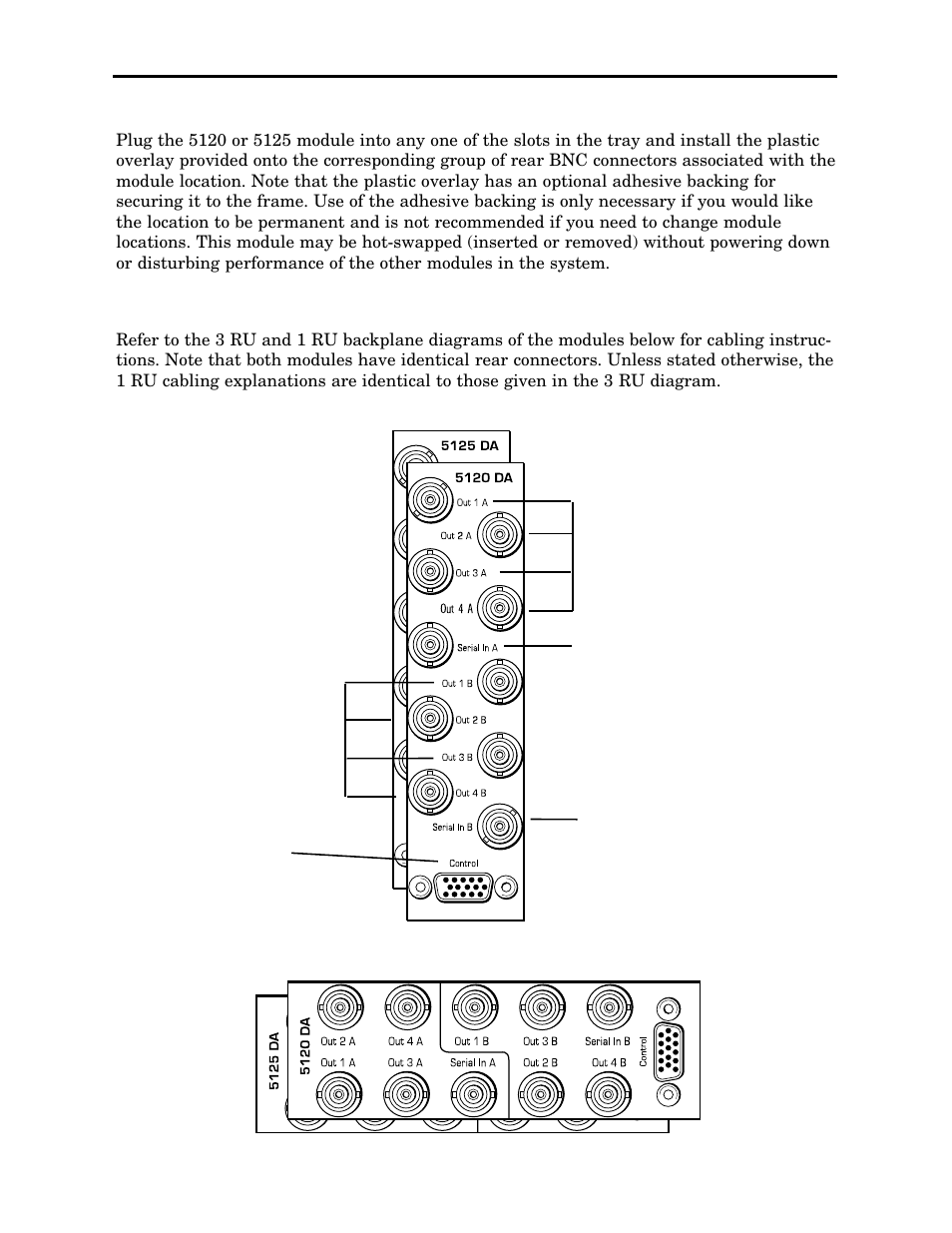 Plug the 5120 or 5125 module into any one of the slots in the tray and install the plastic overlay provided onto the corresponding group of rear BNC connectors associated with the module location. Note that the plastic overlay has an optional adhesive backing for securing it to the frame. Use of the adhesive backing is only necessary if you would like the location to be permanent and is not recommended if you need to change module locations. This module may be hot-swapped (inserted or removed) without powering down or disturbing performance of the other modules in the system.

Refer to the 3 RU and 1 RU backplane diagrams of the modules below for cabling instructions. Note that both modules have identical rear connectors. Unless stated otherwise, the 1 RU cabling explanations are identical to those given in the 3 RU diagram.

5125 DA
5120 DA
Out 1 A
Out 2 A
Out 3 A
Out 4 A
Serial In A
Out 1 B
Out 2 B
Out 3 B
Out 4 B
Serial In B
Control

5125 DA
5120 DA
Out 2 A
Out 4 A
Out 1 B
Out 3 B
Serial In B
Out 1 A
Out 3 A
Serial In A
Out 2 B
Out 4 B
Control